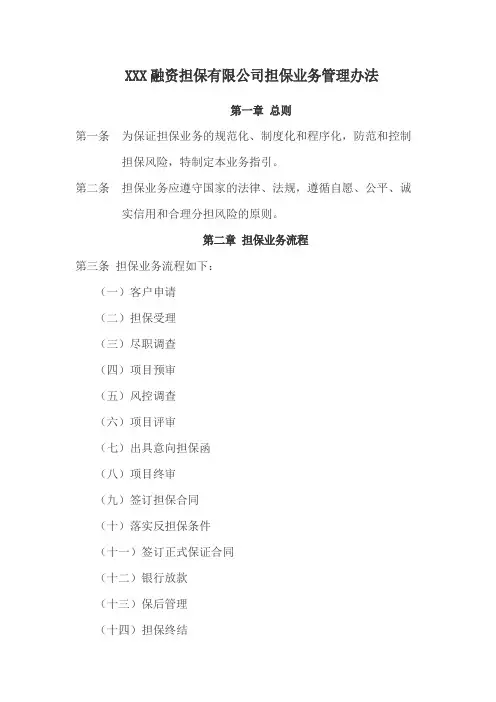 XXX 融资担保有限公司担保业务管理办法

第一章 总则

第一条 为保证担保业务的规范化、制度化和程序化，防范和控制担保风险，特制定本业务指引。

第二条 担保业务应遵守国家的法律、法规，遵循自愿、公平、诚实信用和合理分担风险的原则。

第二章 担保业务流程

第三条 担保业务流程如下：

（一）客户申请

（二）担保受理

（三）尽职调查

（四）项目预审

（五）风控调查

（六）项目评审

（七）出具意向担保函

（八）项目终审

（九）签订担保合同

（十）落实反担保条件

（十一）签订正式保证合同

（十二）银行放款

（十三）保后管理

（十四）担保终结